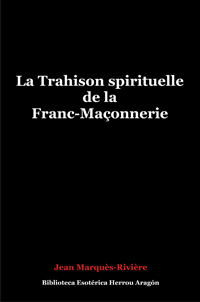 La Trahison spirituelle de la Franc-Maçonnerie

Jean Marquès-Rivière

Biblioteca Esotérica Herrou Aragón